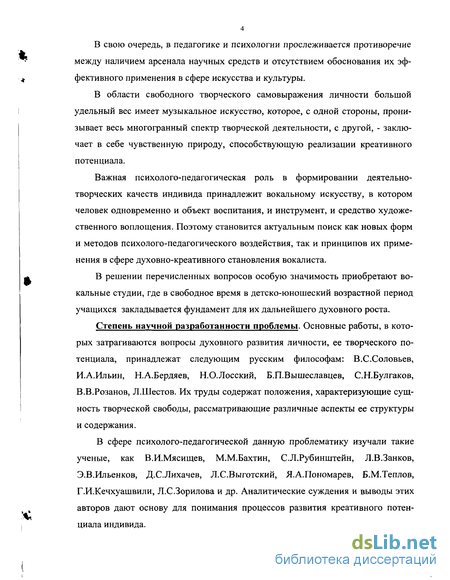 4

В свою очередь, в педагогике и психологии прослеживается противоречие между наличием арсенала научных средств и отсутствием обоснования их эффективного применения в сфере искусства и культуры.

В области свободного творческого самовыражения личности большой удельный вес имеет музыкальное искусство, которое, с одной стороны, пронизывает весь многогранный спектр творческой деятельности, с другой, - заключает в себе чувственную природу, способствующую реализации креативного потенциала.

Важная психолого-педагогическая роль в формировании деятельно-творческих качеств индивида принадлежит вокальному искусству, в котором человек одновременно и объект воспитания, и инструмент, и средство художественного воплощения. Поэтому становится актуальным поиск как новых форм и методов психолого-педагогического воздействия, так и принципов их применения в сфере духовно-креативного становления вокалиста.

В решении перечисленных вопросов особую значимость приобретают вокальные студии, где в свободное время в детско-юношеский возрастной период учащихся закладывается фундамент для их дальнейшего духовного роста.

Степень научной разработанности проблемы. Основные работы, в которых затрагиваются вопросы духовного развития личности, ее творческого потенциала, принадлежат следующим русским философам: В.С.Соловьев, И.А.Ильин, Н.А.Бердяев, Н.О.Лосский, Б.П.Вышеславцев, С.Н.Булгаков, В.В.Розанов, Л.Шестов. Их труды содержат положения, характеризующие сущность творческой свободы, рассматривающие различные аспекты ее структуры и содержания.

В сфере психолого-педагогической данную проблематику изучали такие ученые, как В.И.Мясищев, М.М.Бахтин, С.Л.Рубинштейн, Л.В.Занков, Э.В.Ильенков, Д.С.Лихачев, Л.С.Выготский, Я.А.Пономарев, Б.М.Теплов, Г.И.Кечхуашвили, Л.С.Зорилова и др. Аналитические суждения и выводы этих авторов дают основу для понимания процессов развития креативного потенциала индивида.

dsLib.net
библиотека диссертаций